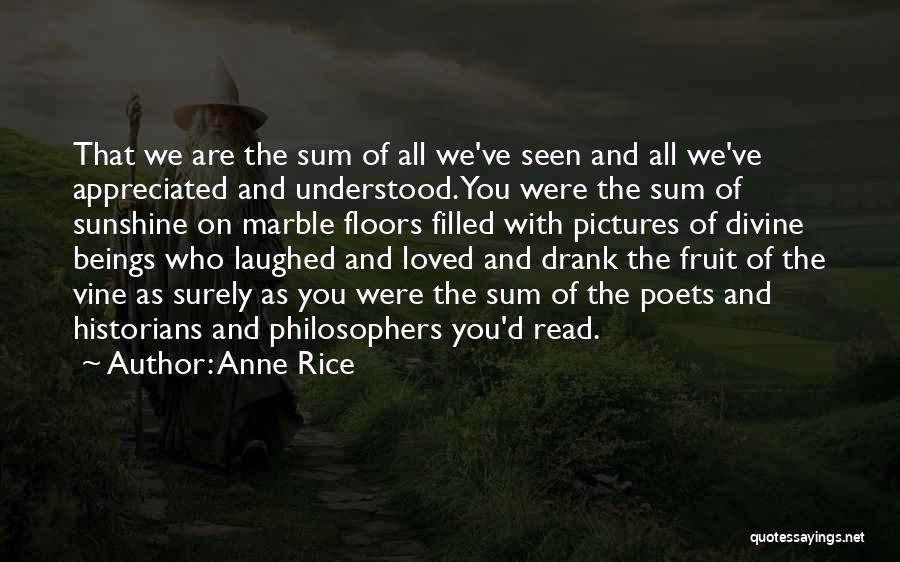 That we are the sum of all we've seen and all we've appreciated and understood. You were the sum of sunshine on marble floors filled with pictures of divine beings who laughed and loved and drank the fruit of the vine as surely as you were the sum of the poets and historians and philosophers you'd read.

~ Author: Anne Rice

quotessayings.net